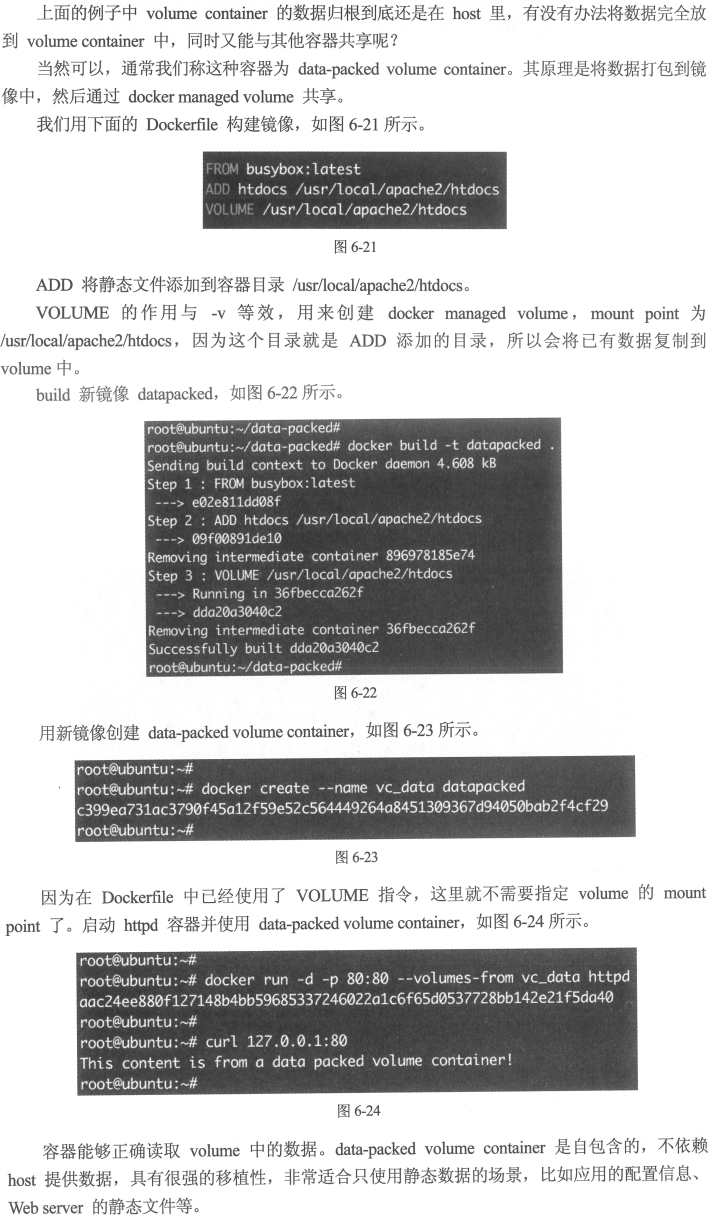 上面的例子中 volume container 的数据归根到底还是在 host 里，有没有办法将数据完全放到 volume container 中，同时又能与其他容器共享呢？

当然可以，通常我们称这种容器为 data-packed volume container。其原理是将数据打包到镜像中，然后通过 docker managed volume 共享。

我们用下面的 Dockerfile 构建镜像，如图 6-21 所示。

FROM busybox:latest
ADD htdocs /usr/local/apache2/htdocs
VOLUME /usr/local/apache2/htdocs

图 6-21

ADD 将静态文件添加到容器目录 /usr/local/apache2/htdocs。

VOLUME 的作用与 -v 等效，用来创建 docker managed volume，mount point 为 /usr/local/apache2/htdocs，因为这个目录就是 ADD 添加的目录，所以会将已有数据复制到 volume 中。

build 新镜像 datapacked，如图 6-22 所示。

root@ubuntu:~/data-packed#
root@ubuntu:~/data-packed# docker build -t datapacked .
Sending build context to Docker daemon 4.608 kB
Step 1 : FROM busybox:latest
 ---> e02e811dd08f
Step 2 : ADD htdocs /usr/local/apache2/htdocs
 ---> 09f00891de10
Removing intermediate container 896978185e74
Step 3 : VOLUME /usr/local/apache2/htdocs
 ---> Running in 36fbecca262f
 ---> dda20a3040c2
Removing intermediate container 36fbecca262f
Successfully built dda20a3040c2
root@ubuntu:~/data-packed#

图 6-22

用新镜像创建 data-packed volume container，如图 6-23 所示。

root@ubuntu:~#
root@ubuntu:~# docker create --name vc_data datapacked
c399ea731ac3790f45a12f59e52c564449264a8451309367d94050bab2f4cf29
root@ubuntu:~#

图 6-23

因为在 Dockerfile 中已经使用了 VOLUME 指令，这里就不需要指定 volume 的 mount point 了。启动 httpd 容器并使用 data-packed volume container，如图 6-24 所示。

root@ubuntu:~#
root@ubuntu:~# docker run -d -p 80:80 --volumes-from vc_data httpd
aac24ee880f127148b4bb59685337246022a1c6f65d0537728bb142e21f5da40
root@ubuntu:~#
root@ubuntu:~# curl 127.0.0.1:80
This content is from a data packed volume container!
root@ubuntu:~#

图 6-24

容器能够正确读取 volume 中的数据。data-packed volume container 是自包含的，不依赖 host 提供数据，具有很强的移植性，非常适合只使用静态数据的场景，比如应用的配置信息、Web server 的静态文件等。